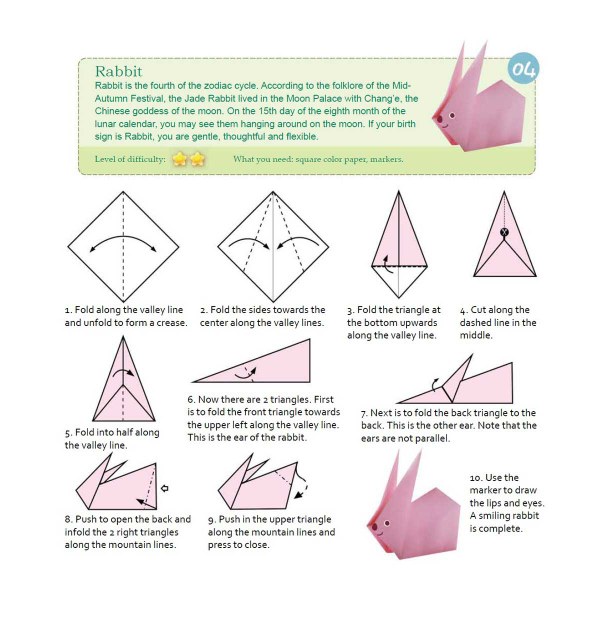 Rabbit

04

Rabbit is the fourth of the zodiac cycle. According to the folklore of the Mid-Autumn Festival, the Jade Rabbit lived in the Moon Palace with Chang'e, the Chinese goddess of the moon. On the 15th day of the eighth month of the lunar calendar, you may see them hanging around on the moon. If your birth sign is Rabbit, you are gentle, thoughtful and flexible.

Level of difficulty:

What you need: square color paper, markers.

1. Fold along the valley line and unfold to form a crease.

2. Fold the sides towards the center along the valley lines.

3. Fold the triangle at the bottom upwards along the valley line.

4. Cut along the dashed line in the middle.

5. Fold into half along the valley line.

6. Now there are 2 triangles. First is to fold the front triangle towards the upper left along the valley line. This is the ear of the rabbit.

7. Next is to fold the back triangle to the back. This is the other ear. Note that the ears are not parallel.

8. Push to open the back and infold the 2 right triangles along the mountain lines.

9. Push in the upper triangle along the mountain lines and press to close.

10. Use the marker to draw the lips and eyes. A smiling rabbit is complete.